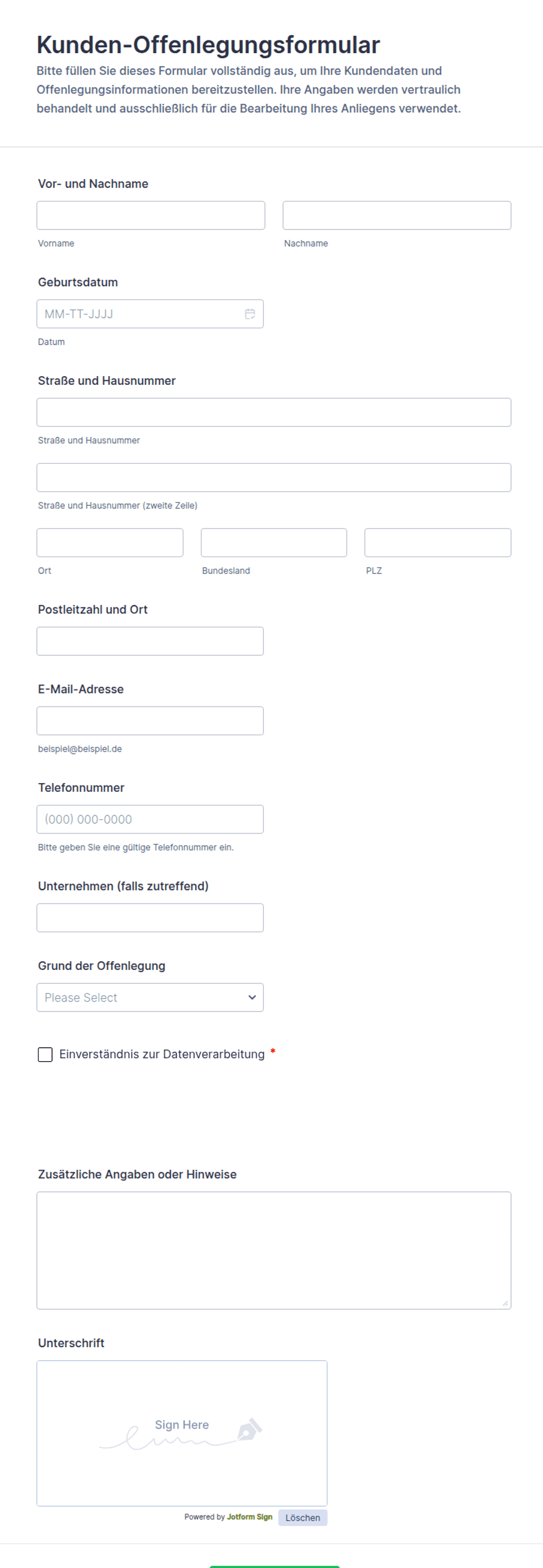 Kunden-Offenlegungsformular

Bitte füllen Sie dieses Formular vollständig aus, um Ihre Kundendaten und Offenlegungsinformationen bereitzustellen. Ihre Angaben werden vertraulich behandelt und ausschließlich für die Bearbeitung Ihres Anliegens verwendet.

Vor- und Nachname

Vorname

Nachname

Geburtsdatum

MM-TT-JJJJ

Datum

Straße und Hausnummer

Straße und Hausnummer

Straße und Hausnummer (zweite Zeile)

Ort

Bundesland

PLZ

Postleitzahl und Ort

E-Mail-Adresse

beispiel@beispiel.de

Telefonnummer

(000) 000-0000

Bitte geben Sie eine gültige Telefonnummer ein.

Unternehmen (falls zutreffend)

Grund der Offenlegung

Please Select

Einverständnis zur Datenverarbeitung *

Zusätzliche Angaben oder Hinweise

Unterschrift

Sign Here

Powered by Jotform Sign

Löschen